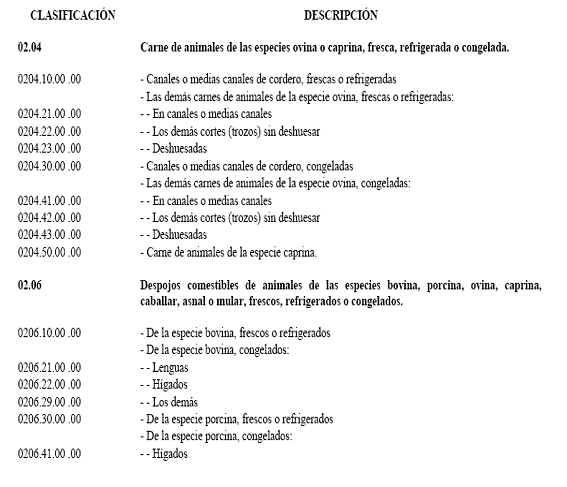 | CLASIFICACIÓN | DESCRIPCIÓN |
|---|---|
| 02.04 | Carne de animales de las especies ovina o caprina, fresca, refrigerada o congelada. |
| 0204.10.00 .00 | - Canales o medias canales de cordero, frescas o refrigeradas |
| | - Las demás carnes de animales de la especie ovina, frescas o refrigeradas: |
| 0204.21.00 .00 | - - En canales o medias canales |
| 0204.22.00 .00 | - - Los demás cortes (trozos) sin deshuesar |
| 0204.23.00 .00 | - - Deshuesadas |
| 0204.30.00 .00 | - Canales o medias canales de cordero, congeladas |
| | - Las demás carnes de animales de la especie ovina, congeladas: |
| 0204.41.00 .00 | - - En canales o medias canales |
| 0204.42.00 .00 | - - Los demás cortes (trozos) sin deshuesar |
| 0204.43.00 .00 | - - Deshuesadas |
| 0204.50.00 .00 | - Carne de animales de la especie caprina. |
| 02.06 | Despojos comestibles de animales de las especies bovina, porcina, ovina, caprina, caballar, asnal o mular, frescos, refrigerados o congelados. |
| 0206.10.00 .00 | - De la especie bovina, frescos o refrigerados |
| | - De la especie bovina, congelados: |
| 0206.21.00 .00 | - - Lenguas |
| 0206.22.00 .00 | - - Hígados |
| 0206.29.00 .00 | - - Los demás |
| 0206.30.00 .00 | - De la especie porcina, frescos o refrigerados |
| | - De la especie porcina, congelados: |
| 0206.41.00 .00 | - - Hígados |